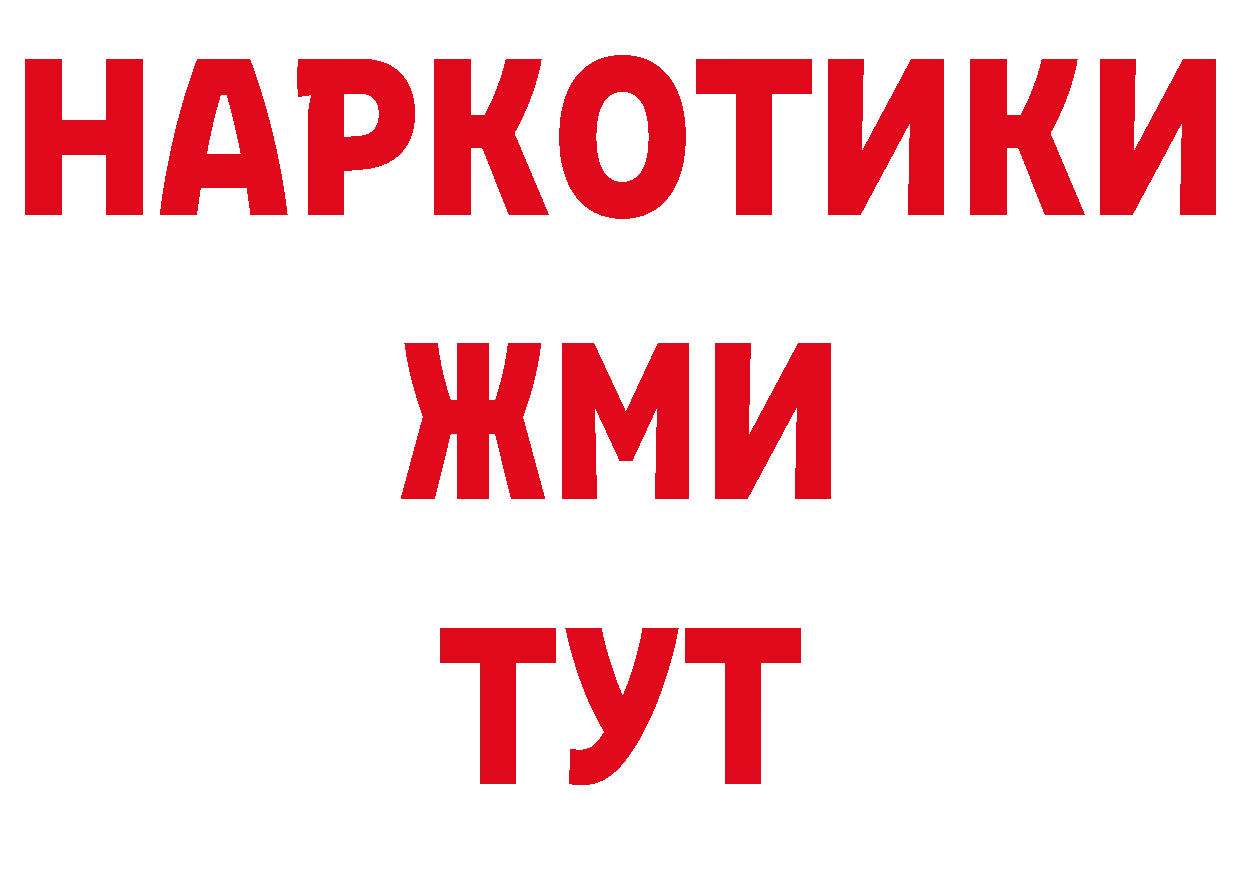 НАРКОТИКИ
ЖМИ
ТУТ